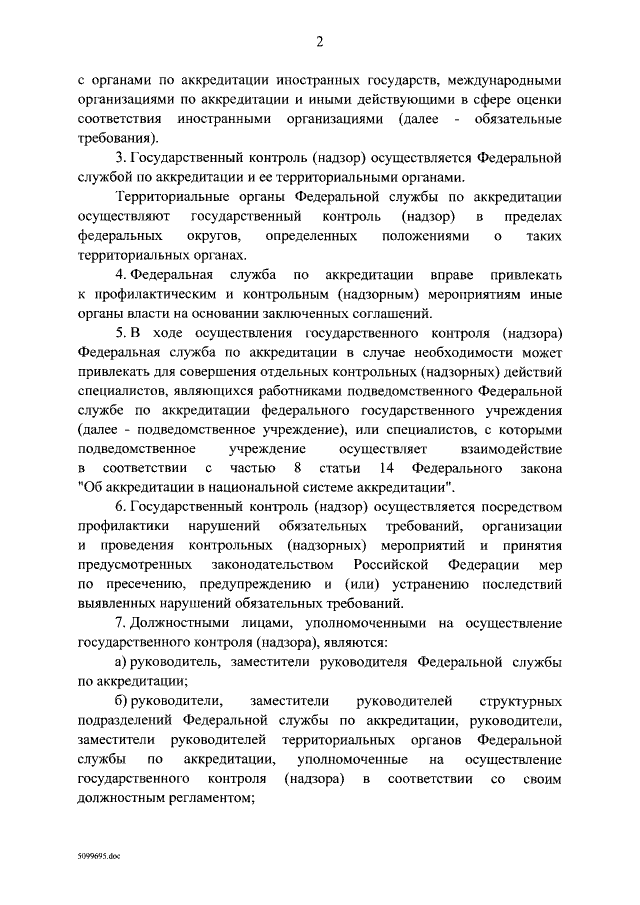 2

с органами по аккредитации иностранных государств, международными организациями по аккредитации и иными действующими в сфере оценки соответствия иностранными организациями (далее - обязательные требования).

3. Государственный контроль (надзор) осуществляется Федеральной службой по аккредитации и ее территориальными органами.

Территориальные органы Федеральной службы по аккредитации осуществляют государственный контроль (надзор) в пределах федеральных округов, определенных положениями о таких территориальных органах.

4. Федеральная служба по аккредитации вправе привлекать к профилактическим и контрольным (надзорным) мероприятиям иные органы власти на основании заключенных соглашений.

5. В ходе осуществления государственного контроля (надзора) Федеральная служба по аккредитации в случае необходимости может привлекать для совершения отдельных контрольных (надзорных) действий специалистов, являющихся работниками подведомственного Федеральной службе по аккредитации федерального государственного учреждения (далее - подведомственное учреждение), или специалистов, с которыми подведомственное учреждение осуществляет взаимодействие в соответствии с частью 8 статьи 14 Федерального закона "Об аккредитации в национальной системе аккредитации".

6. Государственный контроль (надзор) осуществляется посредством профилактики нарушений обязательных требований, организации и проведения контрольных (надзорных) мероприятий и принятия предусмотренных законодательством Российской Федерации мер по пресечению, предупреждению и (или) устранению последствий выявленных нарушений обязательных требований.

7. Должностными лицами, уполномоченными на осуществление государственного контроля (надзора), являются:

а) руководитель, заместители руководителя Федеральной службы по аккредитации;

б) руководители, заместители руководителей структурных подразделений Федеральной службы по аккредитации, руководители, заместители руководителей территориальных органов Федеральной службы по аккредитации, уполномоченные на осуществление государственного контроля (надзора) в соответствии со своим должностным регламентом;

5099695.doc